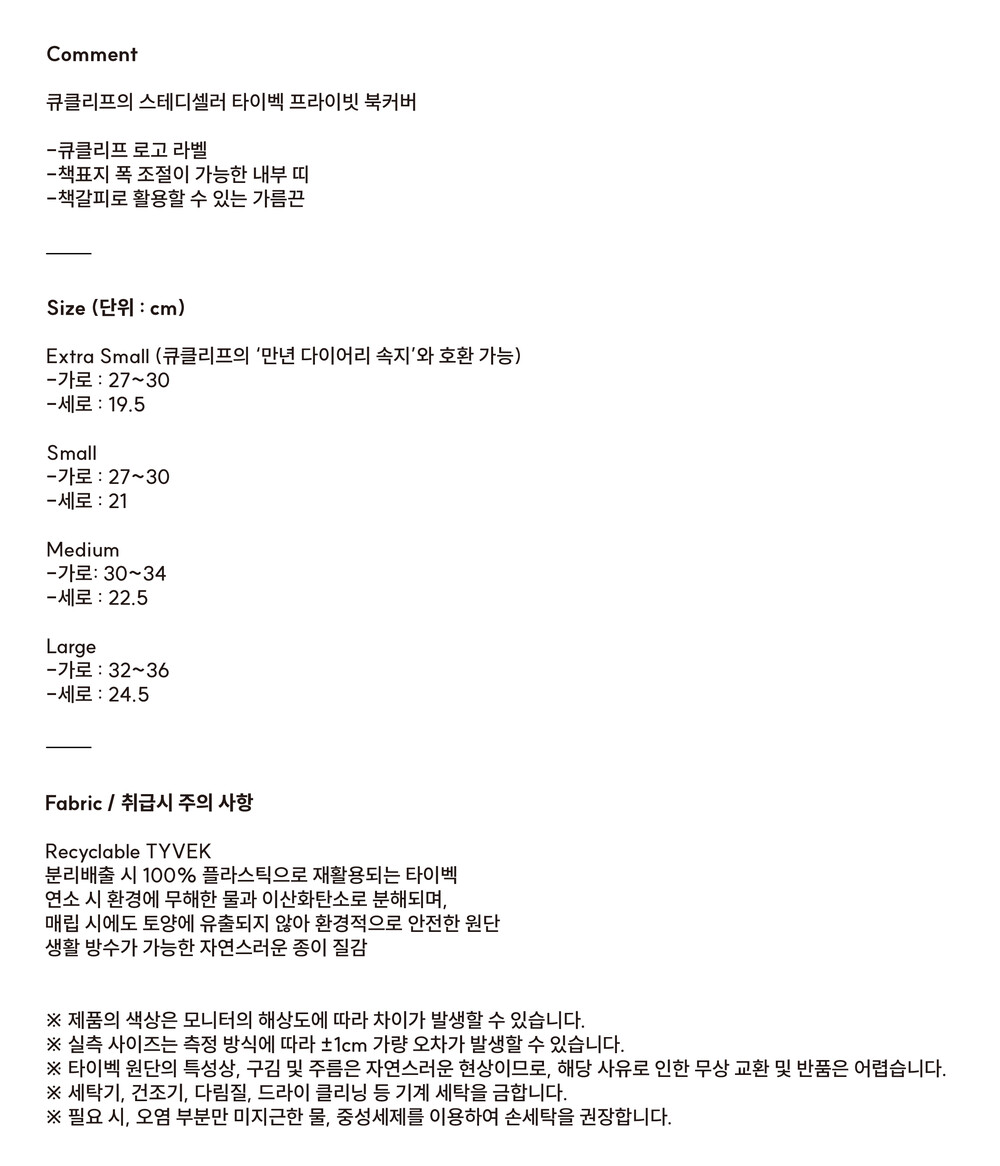 Comment

큐클리프의 스테디셀러 타이벡 프라이빗 북커버

-큐클리프 로고 라벨
-책표지 폭 조절이 가능한 내부 띠
-책갈피로 활용할 수 있는 가름끈

Size (단위 : cm)

Extra Small (큐클리프의 '만년 다이어리 속지'와 호환 가능)
-가로 : 27~30
-세로 : 19.5

Small
-가로 : 27~30
-세로 : 21

Medium
-가로: 30~34
-세로 : 22.5

Large
-가로 : 32~36
-세로 : 24.5

Fabric / 취급시 주의 사항

Recyclable TYVEK
분리배출 시 100% 플라스틱으로 재활용되는 타이벡
연소 시 환경에 무해한 물과 이산화탄소로 분해되며,
매립 시에도 토양에 유출되지 않아 환경적으로 안전한 원단
생활 방수가 가능한 자연스러운 종이 질감

※ 제품의 색상은 모니터의 해상도에 따라 차이가 발생할 수 있습니다.
※ 실측 사이즈는 측정 방식에 따라 ±1cm 가량 오차가 발생할 수 있습니다.
※ 타이벡 원단의 특성상, 구김 및 주름은 자연스러운 현상이므로, 해당 사유로 인한 무상 교환 및 반품은 어렵습니다.
※ 세탁기, 건조기, 다림질, 드라이 클리닝 등 기계 세탁을 금합니다.
※ 필요 시, 오염 부분만 미지근한 물, 중성세제를 이용하여 손세탁을 권장합니다.